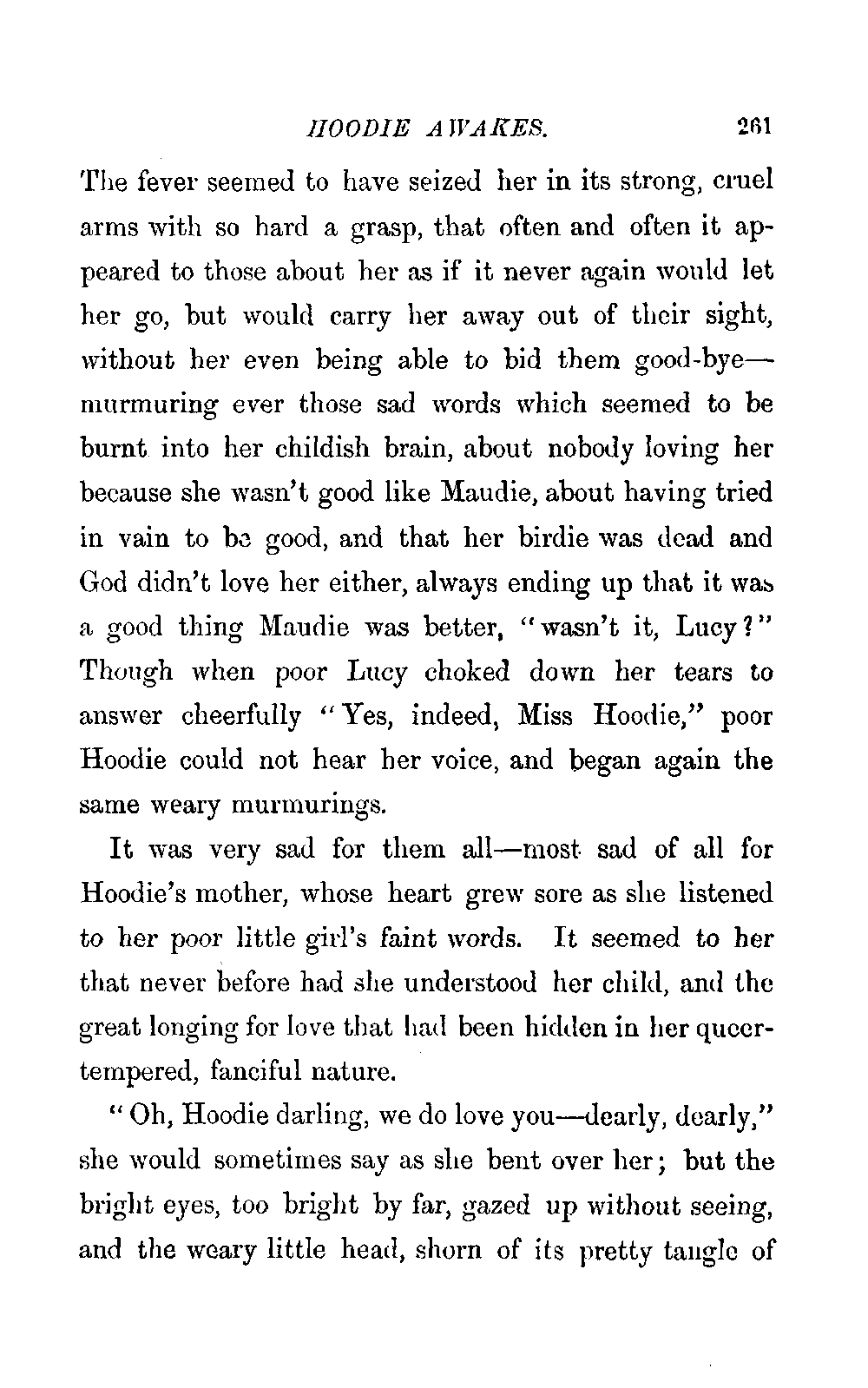 HOODIE AWAKES. 261

The fever seemed to have seized her in its strong, cruel arms with so hard a grasp, that often and often it appeared to those about her as if it never again would let her go, but would carry her away out of their sight, without her even being able to bid them good-bye—murmuring ever those sad words which seemed to be burnt into her childish brain, about nobody loving her because she wasn't good like Maudie, about having tried in vain to be good, and that her birdie was dead and God didn't love her either, always ending up that it was a good thing Maudie was better, "wasn't it, Lucy?" Though when poor Lucy choked down her tears to answer cheerfully "Yes, indeed, Miss Hoodie," poor Hoodie could not hear her voice, and began again the same weary murmurings.

It was very sad for them all—most sad of all for Hoodie's mother, whose heart grew sore as she listened to her poor little girl's faint words. It seemed to her that never before had she understood her child, and the great longing for love that had been hidden in her queer-tempered, fanciful nature.

"Oh, Hoodie darling, we do love you—dearly, dearly," she would sometimes say as she bent over her; but the bright eyes, too bright by far, gazed up without seeing, and the weary little head, shorn of its pretty tangle of